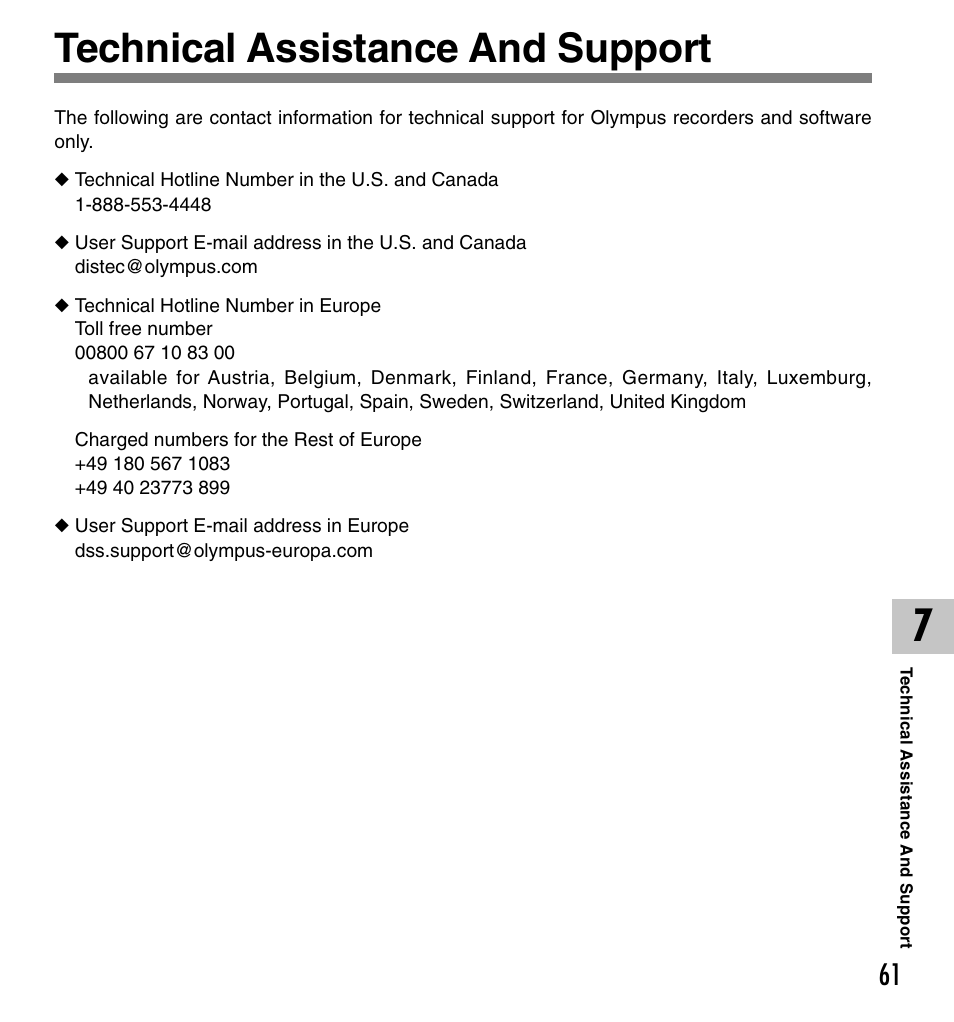 Technical Assistance And Support

The following are contact information for technical support for Olympus recorders and software only.

◆ Technical Hotline Number in the U.S. and Canada
1-888-553-4448

◆ User Support E-mail address in the U.S. and Canada
distec@olympus.com

◆ Technical Hotline Number in Europe
Toll free number
00800 67 10 83 00
available for Austria, Belgium, Denmark, Finland, France, Germany, Italy, Luxemburg, Netherlands, Norway, Portugal, Spain, Sweden, Switzerland, United Kingdom

Charged numbers for the Rest of Europe
+49 180 567 1083
+49 40 23773 899

◆ User Support E-mail address in Europe
dss.support@olympus-europa.com

7

Technical Assistance And Support

61